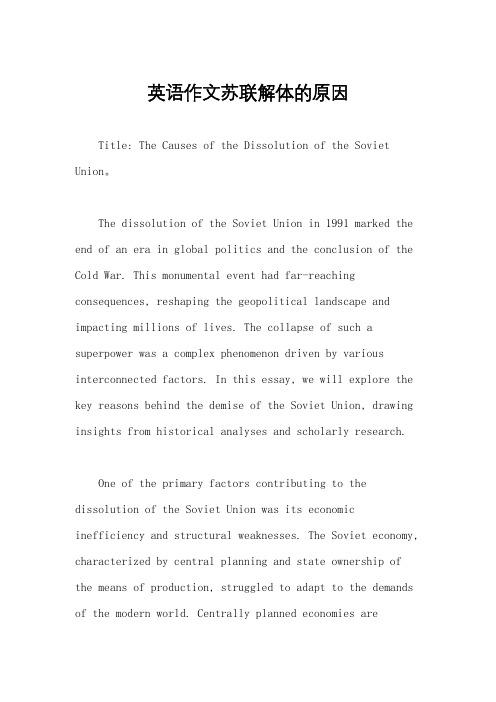 英语作文苏联解体的原因

Title: The Causes of the Dissolution of the Soviet Union。

The dissolution of the Soviet Union in 1991 marked the end of an era in global politics and the conclusion of the Cold War. This monumental event had far-reaching consequences, reshaping the geopolitical landscape and impacting millions of lives. The collapse of such a superpower was a complex phenomenon driven by various interconnected factors. In this essay, we will explore the key reasons behind the demise of the Soviet Union, drawing insights from historical analyses and scholarly research.

One of the primary factors contributing to the dissolution of the Soviet Union was its economic inefficiency and structural weaknesses. The Soviet economy, characterized by central planning and state ownership of the means of production, struggled to adapt to the demands of the modern world. Centrally planned economies are